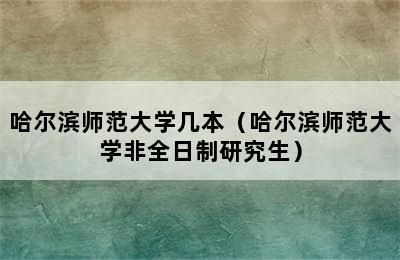 哈尔滨师范大学几本（哈尔滨师范大学非全日制研究生）